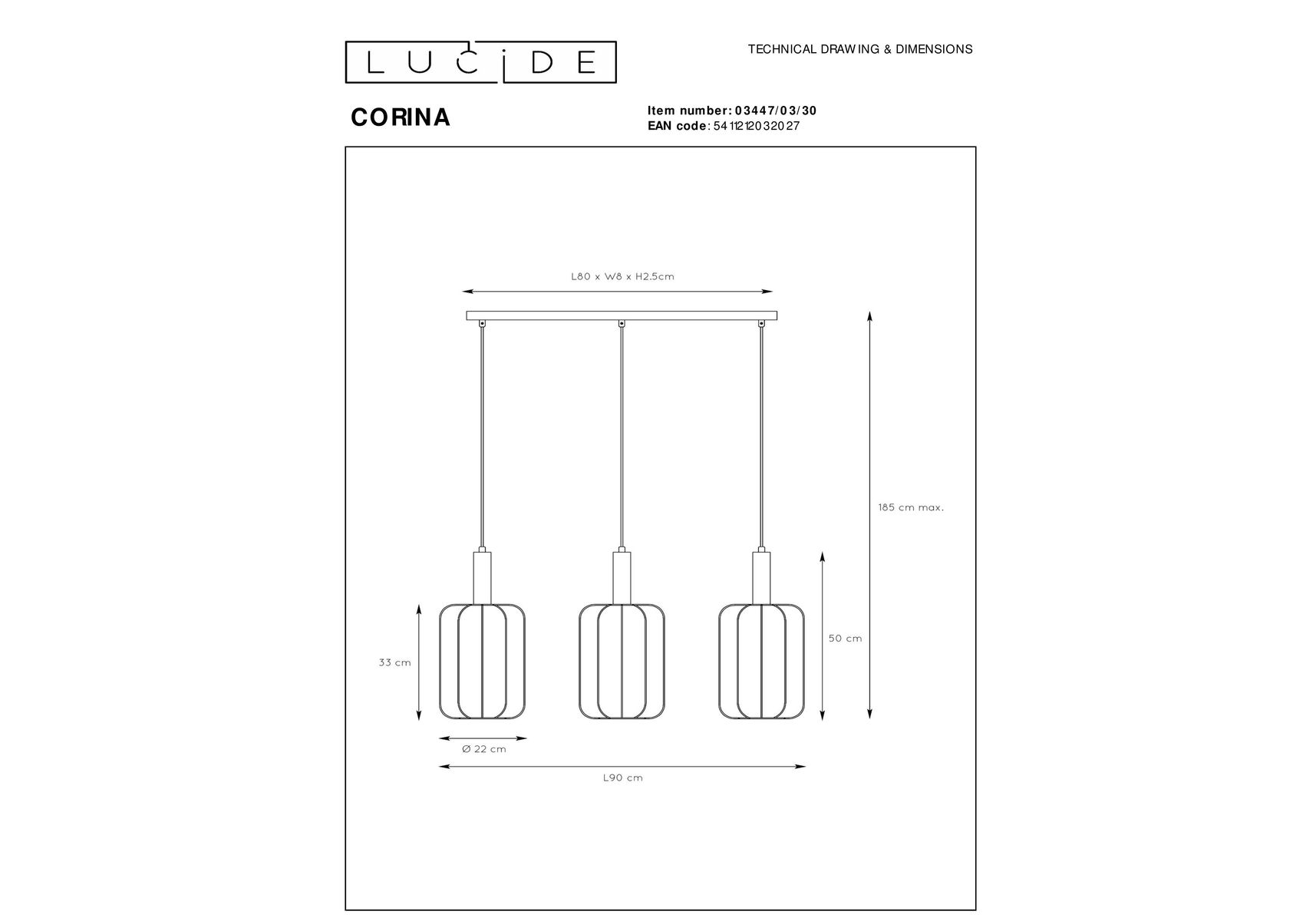 LUCIDE

TECHNICAL DRAWING & DIMENSIONS

CORINA

Item number: 03447/03/30
EAN code: 5411212032027

L80 x W8 x H2.5cm

185 cm max.

50 cm

33 cm

Ø 22 cm

L90 cm